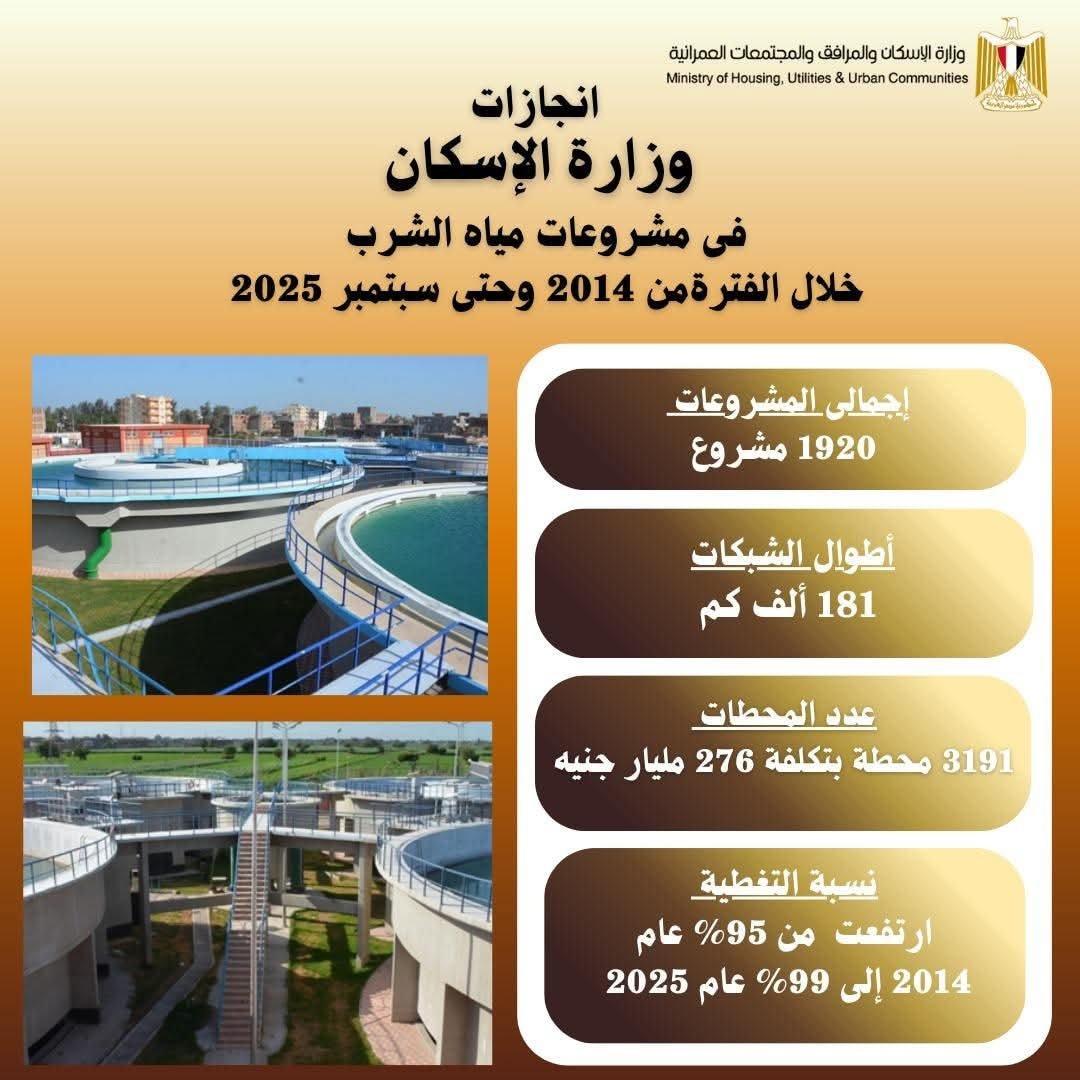 وزارة الإسكان والمرافق والمجتمعات العمرانية
Ministry of Housing, Utilities & Urban Communities

انجازات
وزارة الإسكان
فى مشروعات مياه الشرب
خلال الفترةمن 2014 وحتى سبتمبر 2025

إجمالى المشروعات
1920 مشروع

أطوال الشبكات
181 ألف كم

عدد المحطات
3191 محطة بتكلفة 276 مليار جنيه

نسبة التغطية
ارتفعت من 95% عام 2014 إلى 99% عام 2025